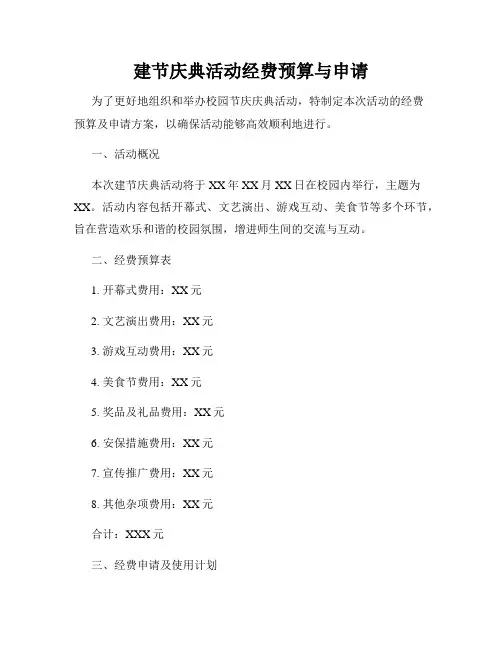 建节庆典活动经费预算与申请

为了更好地组织和举办校园节庆庆典活动，特制定本次活动的经费预算及申请方案，以确保活动能够高效顺利地进行。

一、活动概况

本次建节庆典活动将于 XX 年 XX 月 XX 日在校园内举行，主题为 XX。活动内容包括开幕式、文艺演出、游戏互动、美食节等多个环节，旨在营造欢乐和谐的校园氛围，增进师生间的交流与互动。

二、经费预算表

1. 开幕式费用：XX 元

2. 文艺演出费用：XX 元

3. 游戏互动费用：XX 元

4. 美食节费用：XX 元

5. 奖品及礼品费用：XX 元

6. 安保措施费用：XX 元

7. 宣传推广费用：XX 元

8. 其他杂项费用：XX 元

合计：XXX 元

三、经费申请及使用计划